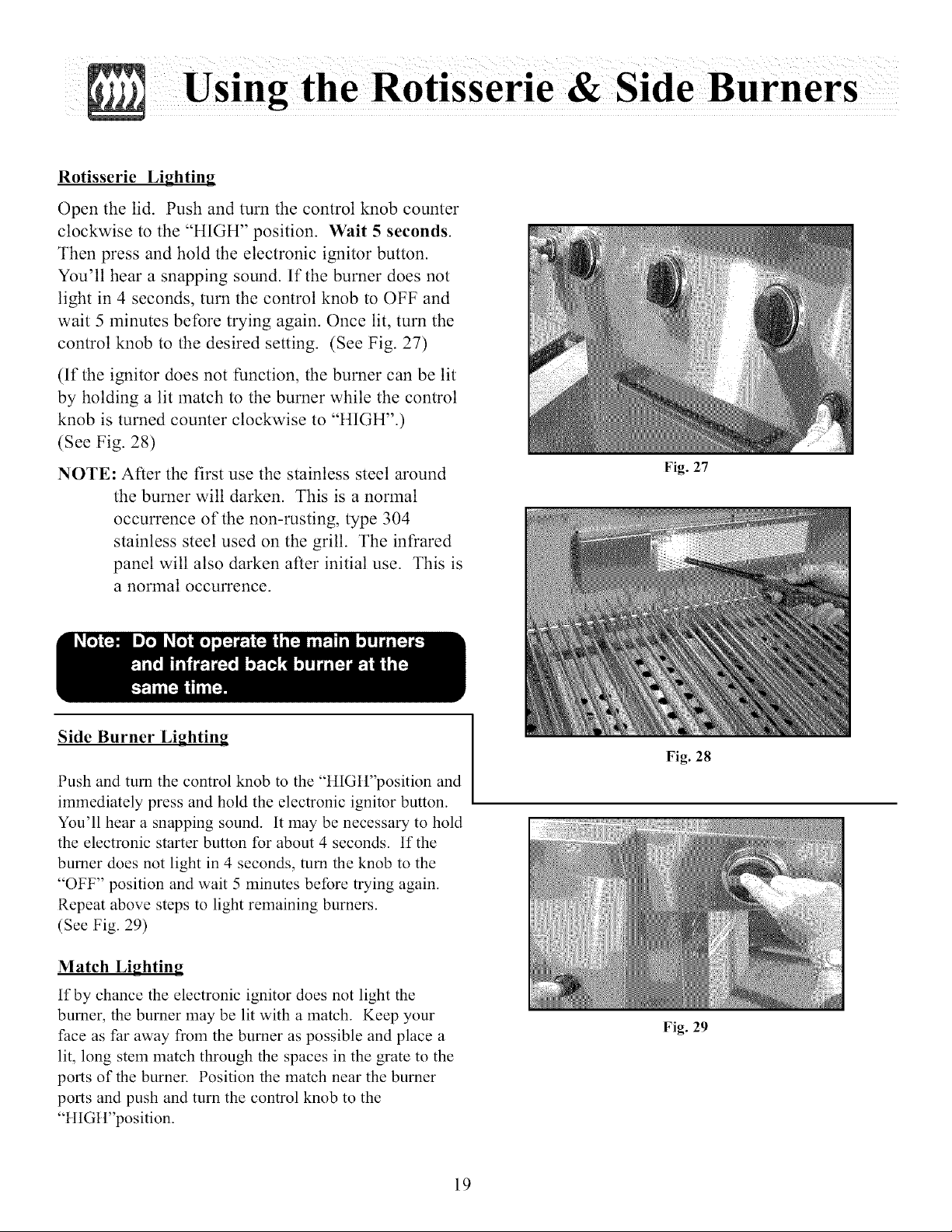 Using the Rotisserie & Side Burners

Rotisserie Lighting

Open the lid. Push and turn the control knob counter clockwise to the "HIGH" position. Wait 5 seconds. Then press and hold the electronic ignitor button. You'll hear a snapping sound. If the burner does not light in 4 seconds, turn the control knob to OFF and wait 5 minutes before trying again. Once lit, turn the control knob to the desired setting. (See Fig. 27)

(If the ignitor does not function, the burner can be lit by holding a lit match to the burner while the control knob is turned counter clockwise to "HIGH".)
(See Fig. 28)

NOTE: After the first use the stainless steel around the burner will darken. This is a normal occurrence of the non-rusting, type 304 stainless steel used on the grill. The infrared panel will also darken after initial use. This is a normal occurrence.

Note: Do Not operate the main burners and infrared back burner at the same time.

Side Burner Lighting

Push and turn the control knob to the "HIGH"position and immediately press and hold the electronic ignitor button. You'll hear a snapping sound. It may be necessary to hold the electronic starter button for about 4 seconds. If the burner does not light in 4 seconds, turn the knob to the "OFF" position and wait 5 minutes before trying again. Repeat above steps to light remaining burners.
(See Fig. 29)

Match Lighting

If by chance the electronic ignitor does not light the burner, the burner may be lit with a match. Keep your face as far away from the burner as possible and place a lit, long stem match through the spaces in the grate to the ports of the burner. Position the match near the burner ports and push and turn the control knob to the "HIGH"position.

Fig. 27

Fig. 28

Fig. 29

19